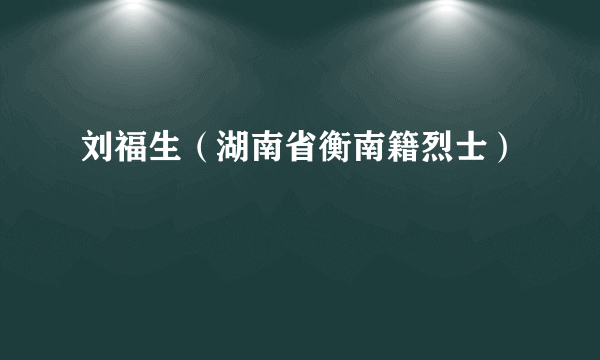 刘福生（湖南省衡南籍烈士）